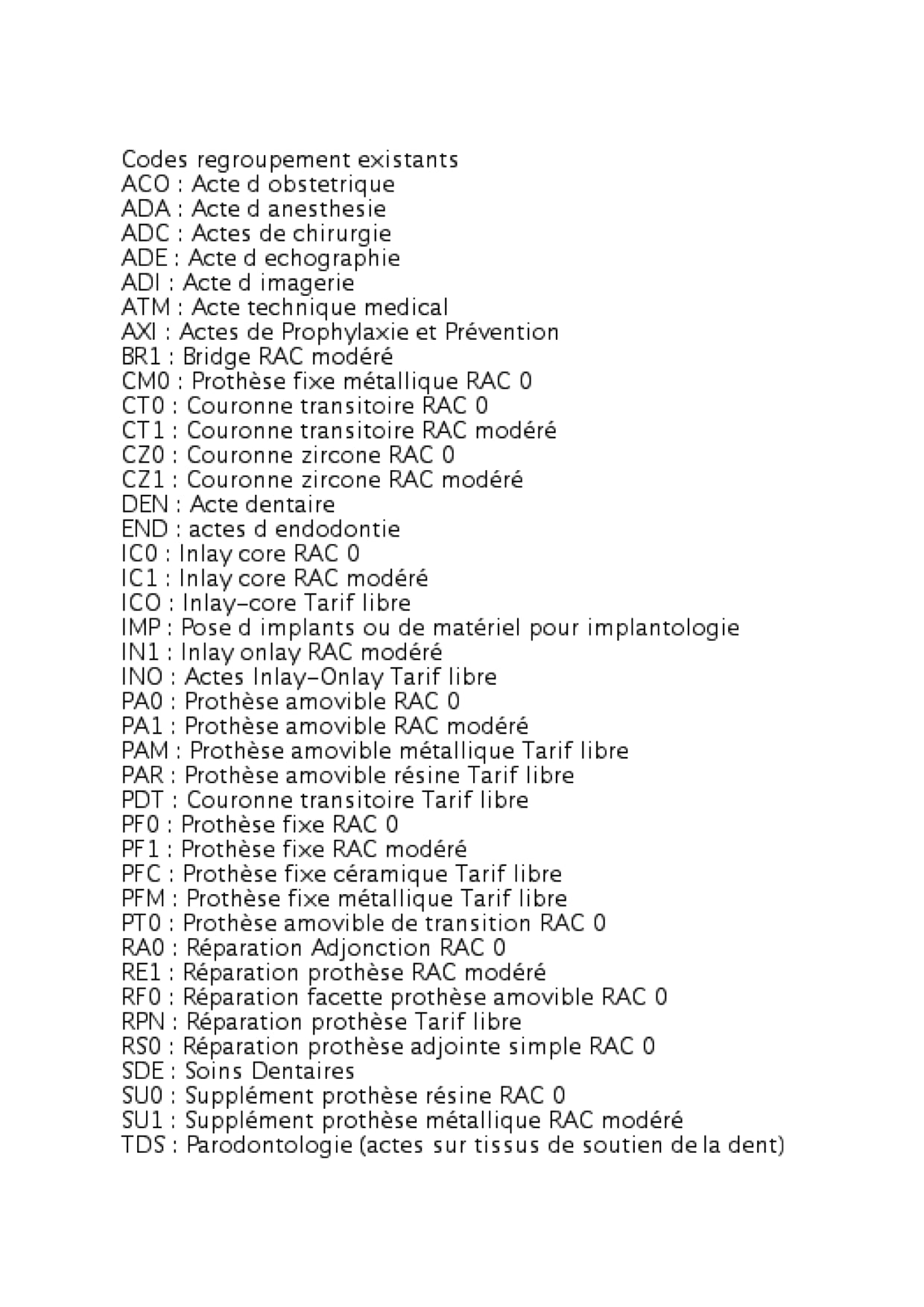 Codes regroupement existants
ACO : Acte d obstetrique
ADA : Acte d anesthesie
ADC : Actes de chirurgie
ADE : Acte d echographie
ADI : Acte d imagerie
ATM : Acte technique medical
AXI : Actes de Prophylaxie et Prévention
BR1 : Bridge RAC modéré
CM0 : Prothèse fixe métallique RAC 0
CT0 : Couronne transitoire RAC 0
CT1 : Couronne transitoire RAC modéré
CZ0 : Couronne zircone RAC 0
CZ1 : Couronne zircone RAC modéré
DEN : Acte dentaire
END : actes d endodontie
IC0 : Inlay core RAC 0
IC1 : Inlay core RAC modéré
ICO : Inlay-core Tarif libre
IMP : Pose d implants ou de matériel pour implantologie
IN1 : Inlay onlay RAC modéré
INO : Actes Inlay-Onlay Tarif libre
PA0 : Prothèse amovible RAC 0
PA1 : Prothèse amovible RAC modéré
PAM : Prothèse amovible métallique Tarif libre
PAR : Prothèse amovible résine Tarif libre
PDT : Couronne transitoire Tarif libre
PF0 : Prothèse fixe RAC 0
PF1 : Prothèse fixe RAC modéré
PFC : Prothèse fixe céramique Tarif libre
PFM : Prothèse fixe métallique Tarif libre
PT0 : Prothèse amovible de transition RAC 0
RA0 : Réparation Adjonction RAC 0
RE1 : Réparation prothèse RAC modéré
RF0 : Réparation facette prothèse amovible RAC 0
RPN : Réparation prothèse Tarif libre
RS0 : Réparation prothèse adjointe simple RAC 0
SDE : Soins Dentaires
SU0 : Supplément prothèse résine RAC 0
SU1 : Supplément prothèse métallique RAC modéré
TDS : Parodontologie (actes sur tissus de soutien de la dent)